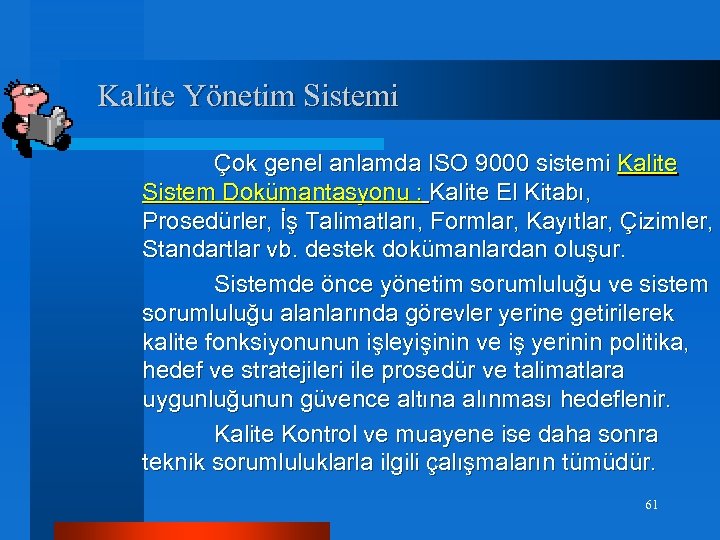 Kalite Yönetim Sistemi

Çok genel anlamda ISO 9000 sistemi Kalite Sistem Dokümantasyonu : Kalite El Kitabı, Prosedürler, İş Talimatları, Formlar, Kayıtlar, Çizimler, Standartlar vb. destek dokümanlardan oluşur.

Sistemde önce yönetim sorumluluğu ve sistem sorumluluğu alanlarında görevler yerine getirilerek kalite fonksiyonunun işleyişinin ve iş yerinin politika, hedef ve stratejileri ile prosedür ve talimatlara uygunluğunun güvence altına alınması hedeflenir.

Kalite Kontrol ve muayene ise daha sonra teknik sorumluluklarla ilgili çalışmaların tümüdür.

61